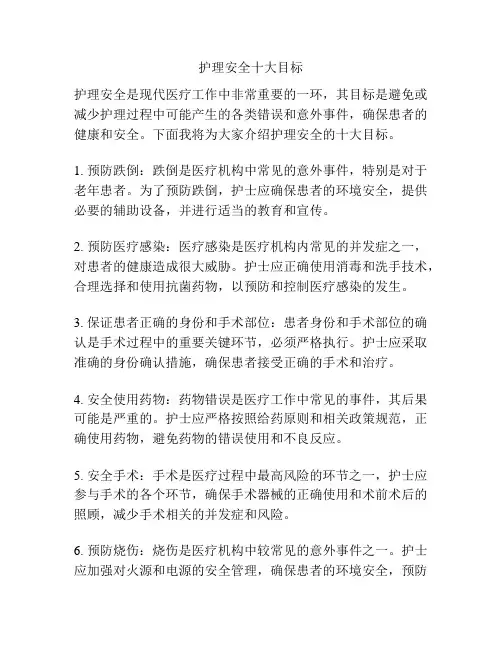 护理安全十大目标

护理安全是现代医疗工作中非常重要的一环，其目标是避免或减少护理过程中可能产生的各类错误和意外事件，确保患者的健康和安全。下面我将为大家介绍护理安全的十大目标。

1. 预防跌倒：跌倒是医疗机构中常见的意外事件，特别是对于老年患者。为了预防跌倒，护士应确保患者的环境安全，提供必要的辅助设备，并进行适当的教育和宣传。

2. 预防医疗感染：医疗感染是医疗机构内常见的并发症之一，对患者的健康造成很大威胁。护士应正确使用消毒和洗手技术，合理选择和使用抗菌药物，以预防和控制医疗感染的发生。

3. 保证患者正确的身份和手术部位：患者身份和手术部位的确认是手术过程中的重要关键环节，必须严格执行。护士应采取准确的身份确认措施，确保患者接受正确的手术和治疗。

4. 安全使用药物：药物错误是医疗工作中常见的事件，其后果可能是严重的。护士应严格按照给药原则和相关政策规范，正确使用药物，避免药物的错误使用和不良反应。

5. 安全手术：手术是医疗过程中最高风险的环节之一，护士应参与手术的各个环节，确保手术器械的正确使用和术前术后的照顾，减少手术相关的并发症和风险。

6. 预防烧伤：烧伤是医疗机构中较常见的意外事件之一。护士应加强对火源和电源的安全管理，确保患者的环境安全，预防